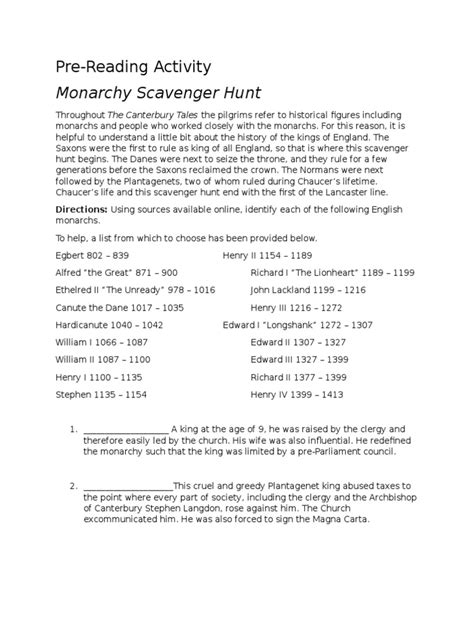 Pre-Reading Activity

Monarchy Scavenger Hunt

Throughout The Canterbury Tales the pilgrims refer to historical figures including monarchs and people who worked closely with the monarchs. For this reason, it is helpful to understand a little bit about the history of the kings of England. The Saxons were the first to rule as king of all England, so that is where this scavenger hunt begins. The Danes were next to seize the throne, and they rule for a few generations before the Saxons reclaimed the crown. The Normans were next followed by the Plantagenets, two of whom ruled during Chaucer's lifetime. Chaucer's life and this scavenger hunt end with the first of the Lancaster line.

Directions: Using sources available online, identify each of the following English monarchs.

To help, a list from which to choose has been provided below.

Egbert 802 – 839

Alfred "the Great" 871 – 900

Ethelred II "The Unready" 978 – 1016

Canute the Dane 1017 – 1035

Hardicanute 1040 – 1042

William I 1066 – 1087

William II 1087 – 1100

Henry I 1100 – 1135

Stephen 1135 – 1154

Henry II 1154 – 1189

Richard I "The Lionheart" 1189 – 1199

John Lackland 1199 – 1216

Henry III 1216 – 1272

Edward I "Longshank" 1272 – 1307

Edward II 1307 – 1327

Edward III 1327 – 1399

Richard II 1377 – 1399

Henry IV 1399 – 1413

1. __________________ A king at the age of 9, he was raised by the clergy and therefore easily led by the church. His wife was also influential. He redefined the monarchy such that the king was limited by a pre-Parliament council.

2. ___________________This cruel and greedy Plantagenet king abused taxes to the point where every part of society, including the clergy and the Archbishop of Canterbury Stephen Langdon, rose against him. The Church excommunicated him. He was also forced to sign the Magna Carta.